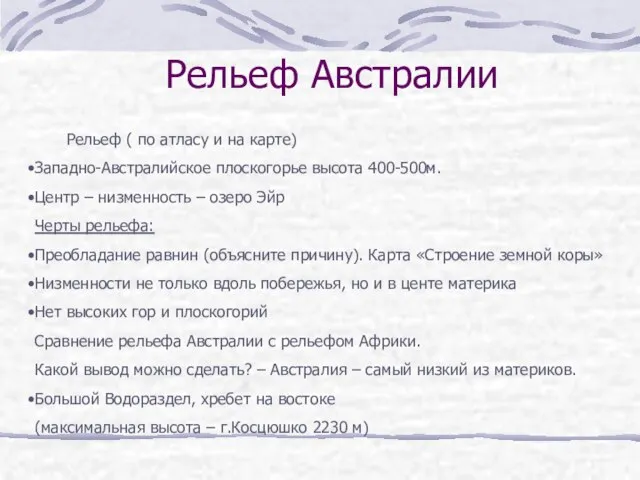 Рельеф Австралии

Рельеф ( по атласу и на карте)

•Западно-Австралийское плоскогорье высота 400-500м.

•Центр – низменность – озеро Эйр

Черты рельефа:

•Преобладание равнин (объясните причину). Карта «Строение земной коры»

•Низменности не только вдоль побережья, но и в центе материка

•Нет высоких гор и плоскогорий

Сравнение рельефа Австралии с рельефом Африки.

Какой вывод можно сделать? – Австралия – самый низкий из материков.

•Большой Водораздел, хребет на востоке

(максимальная высота – г.Косцюшко 2230 м)